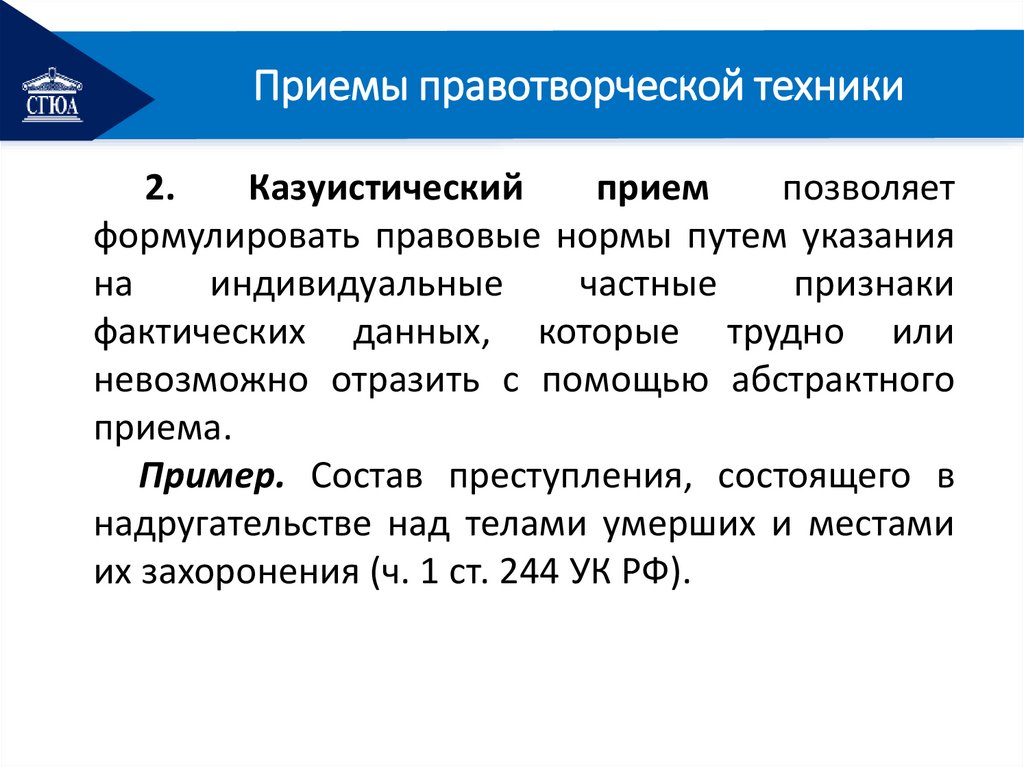 СГЮА

Приемы правотворческой техники

2. Казуистический прием позволяет формулировать правовые нормы путем указания на индивидуальные частные признаки фактических данных, которые трудно или невозможно отразить с помощью абстрактного приема.

Пример. Состав преступления, состоящего в надругательстве над телами умерших и местами их захоронения (ч. 1 ст. 244 УК РФ).